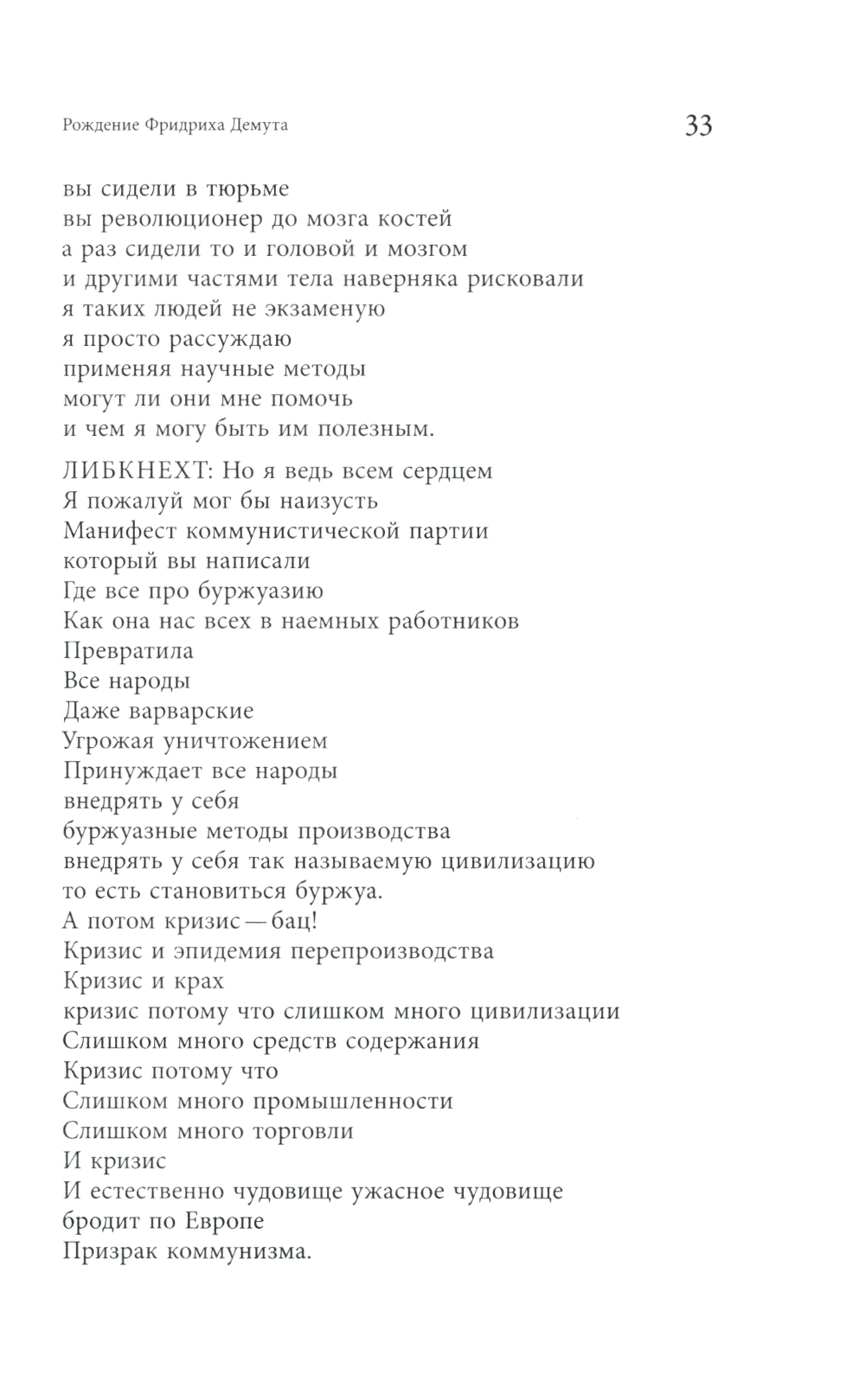 Рождение Фридриха Демута

33

вы сидели в тюрьме
вы революционер до мозга костей
а раз сидели то и головой и мозгом
и другими частями тела наверняка рисковали
я таких людей не экзаменую
я просто рассуждаю
применяя научные методы
могут ли они мне помочь
и чем я могу быть им полезным.

ЛИБКНЕХТ: Но я ведь всем сердцем
Я пожалуй мог бы наизусть
Манифест коммунистической партии
который вы написали
Где все про буржуазию
Как она нас всех в наемных работников
Превратила
Все народы
Даже варварские
Угрожая уничтожением
Принуждает все народы
внедрять у себя
буржуазные методы производства
внедрять у себя так называемую цивилизацию
то есть становиться буржуа.
А потом кризис — бац!
Кризис и эпидемия перепроизводства
Кризис и крах
кризис потому что слишком много цивилизации
Слишком много средств содержания
Кризис потому что
Слишком много промышленности
Слишком много торговли
И кризис
И естественно чудовище ужасное чудовище
бродит по Европе
Призрак коммунизма.